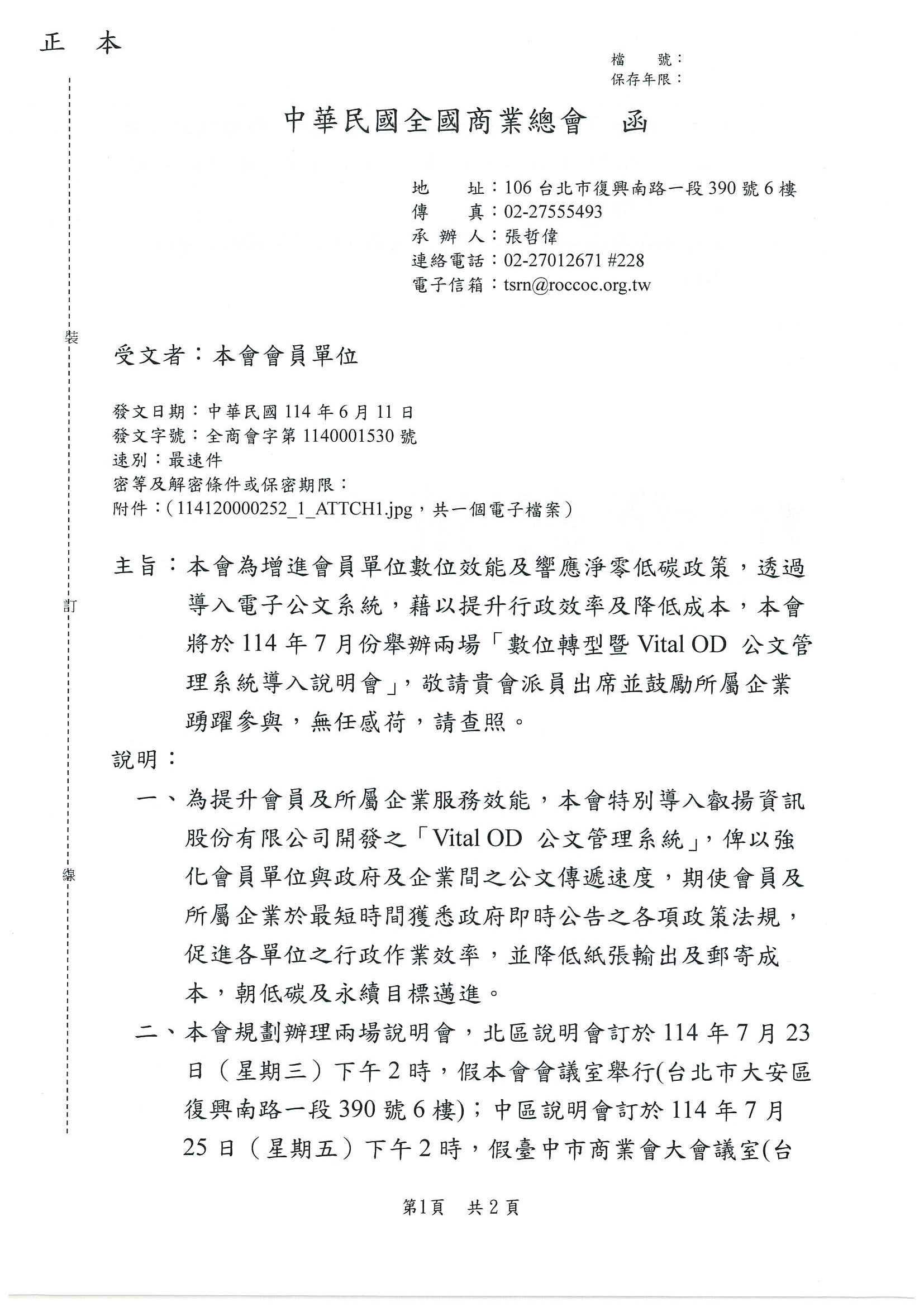 正　本

檔　　號：
保存年限：

中華民國全國商業總會　函

地　　址：106 台北市復興南路一段 390 號 6 樓
傳　　真：02-27555493
承 辦 人：張哲偉
連絡電話：02-27012671 #228
電子信箱：tsrn@roccoc.org.tw

裝

受文者：本會會員單位

發文日期：中華民國 114 年 6 月 11 日
發文字號：全商會字第 1140001530 號
速別：最速件
密等及解密條件或保密期限：
附件：(114120000252_1_ATTCH1.jpg，共一個電子檔案)

主旨：本會為增進會員單位數位效能及響應淨零低碳政策，透過導入電子公文系統，藉以提升行政效率及降低成本，本會將於 114 年 7 月份舉辦兩場「數位轉型暨 Vital OD 公文管理系統導入說明會」，敬請貴會派員出席並鼓勵所屬企業踴躍參與，無任感荷，請查照。

訂

說明：
一、為提升會員及所屬企業服務效能，本會特別導入叡揚資訊股份有限公司開發之「Vital OD 公文管理系統」，俾以強化會員單位與政府及企業間之公文傳遞速度，期使會員及所屬企業於最短時間獲悉政府即時公告之各項政策法規，促進各單位之行政作業效率，並降低紙張輸出及郵寄成本，朝低碳及永續目標邁進。

線

二、本會規劃辦理兩場說明會，北區說明會訂於 114 年 7 月 23 日（星期三）下午 2 時，假本會會議室舉行(台北市大安區復興南路一段 390 號 6 樓)；中區說明會訂於 114 年 7 月 25 日（星期五）下午 2 時，假臺中市商業會大會議室(台

第1頁　共 2 頁